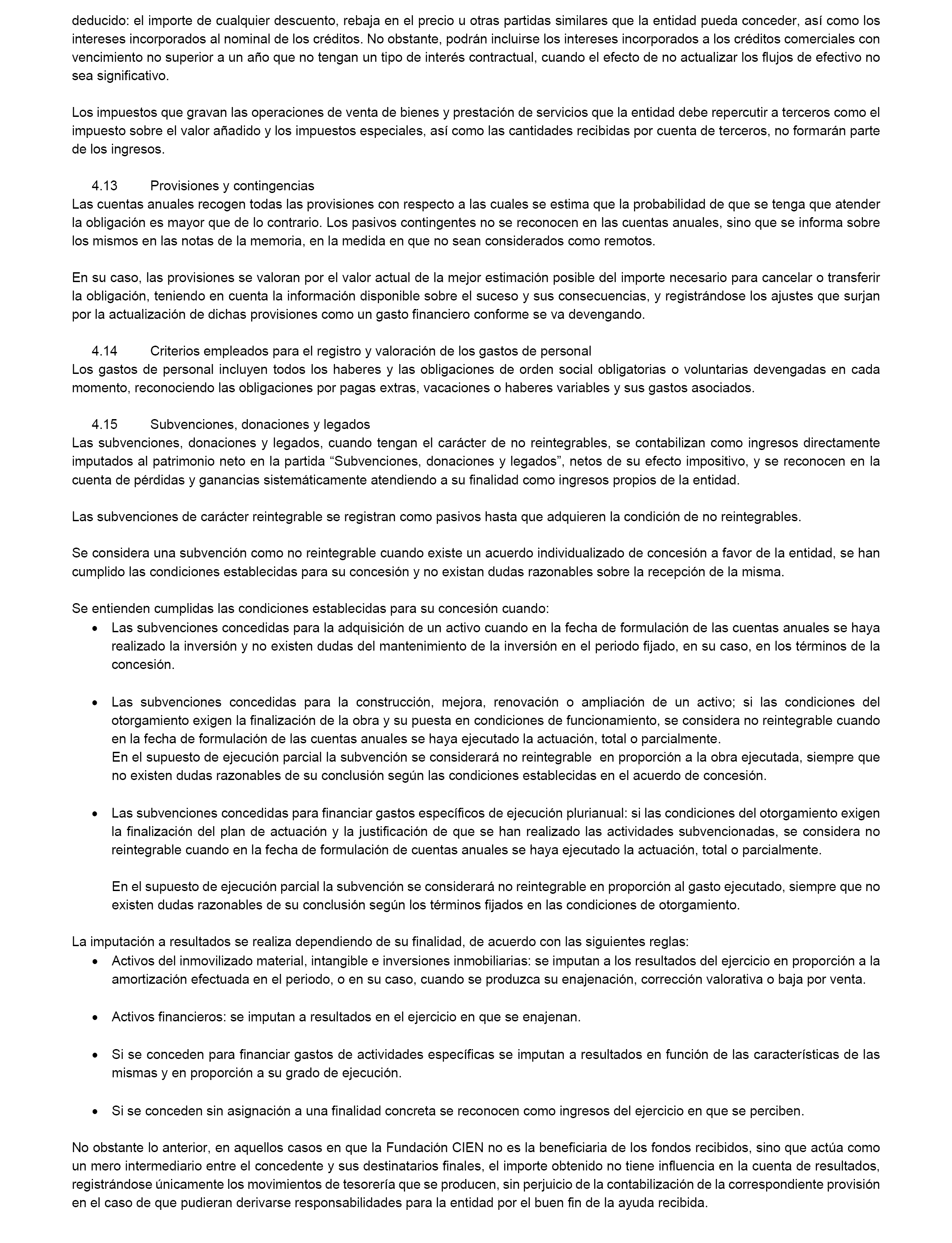 deducido: el importe de cualquier descuento, rebaja en el precio u otras partidas similares que la entidad pueda conceder, así como los intereses incorporados al nominal de los créditos. No obstante, podrán incluirse los intereses incorporados a los créditos comerciales con vencimiento no superior a un año que no tengan un tipo de interés contractual, cuando el efecto de no actualizar los flujos de efectivo no sea significativo.

Los impuestos que gravan las operaciones de venta de bienes y prestación de servicios que la entidad debe repercutir a terceros como el impuesto sobre el valor añadido y los impuestos especiales, así como las cantidades recibidas por cuenta de terceros, no formarán parte de los ingresos.

4.13 Provisiones y contingencias
Las cuentas anuales recogen todas las provisiones con respecto a las cuales se estima que la probabilidad de que se tenga que atender la obligación es mayor que de lo contrario. Los pasivos contingentes no se reconocen en las cuentas anuales, sino que se informa sobre los mismos en las notas de la memoria, en la medida en que no sean considerados como remotos.

En su caso, las provisiones se valoran por el valor actual de la mejor estimación posible del importe necesario para cancelar o transferir la obligación, teniendo en cuenta la información disponible sobre el suceso y sus consecuencias, y registrándose los ajustes que surjan por la actualización de dichas provisiones como un gasto financiero conforme se va devengando.

4.14 Criterios empleados para el registro y valoración de los gastos de personal
Los gastos de personal incluyen todos los haberes y las obligaciones de orden social obligatorias o voluntarias devengadas en cada momento, reconociendo las obligaciones por pagas extras, vacaciones o haberes variables y sus gastos asociados.

4.15 Subvenciones, donaciones y legados
Las subvenciones, donaciones y legados, cuando tengan el carácter de no reintegrables, se contabilizan como ingresos directamente imputados al patrimonio neto en la partida “Subvenciones, donaciones y legados”, netos de su efecto impositivo, y se reconocen en la cuenta de pérdidas y ganancias sistemáticamente atendiendo a su finalidad como ingresos propios de la entidad.

Las subvenciones de carácter reintegrable se registran como pasivos hasta que adquieren la condición de no reintegrables.

Se considera una subvención como no reintegrable cuando existe un acuerdo individualizado de concesión a favor de la entidad, se han cumplido las condiciones establecidas para su concesión y no existan dudas razonables sobre la recepción de la misma.

Se entienden cumplidas las condiciones establecidas para su concesión cuando:
• Las subvenciones concedidas para la adquisición de un activo cuando en la fecha de formulación de las cuentas anuales se haya realizado la inversión y no existen dudas del mantenimiento de la inversión en el periodo fijado, en su caso, en los términos de la concesión.

• Las subvenciones concedidas para la construcción, mejora, renovación o ampliación de un activo; si las condiciones del otorgamiento exigen la finalización de la obra y su puesta en condiciones de funcionamiento, se considera no reintegrable cuando en la fecha de formulación de las cuentas anuales se haya ejecutado la actuación, total o parcialmente.
En el supuesto de ejecución parcial la subvención se considerará no reintegrable en proporción a la obra ejecutada, siempre que no existen dudas razonables de su conclusión según las condiciones establecidas en el acuerdo de concesión.

• Las subvenciones concedidas para financiar gastos específicos de ejecución plurianual: si las condiciones del otorgamiento exigen la finalización del plan de actuación y la justificación de que se han realizado las actividades subvencionadas, se considera no reintegrable cuando en la fecha de formulación de cuentas anuales se haya ejecutado la actuación, total o parcialmente.

En el supuesto de ejecución parcial la subvención se considerará no reintegrable en proporción al gasto ejecutado, siempre que no existen dudas razonables de su conclusión según los términos fijados en las condiciones de otorgamiento.

La imputación a resultados se realiza dependiendo de su finalidad, de acuerdo con las siguientes reglas:
• Activos del inmovilizado material, intangible e inversiones inmobiliarias: se imputan a los resultados del ejercicio en proporción a la amortización efectuada en el periodo, o en su caso, cuando se produzca su enajenación, corrección valorativa o baja por venta.

• Activos financieros: se imputan a resultados en el ejercicio en que se enajenan.

• Si se conceden para financiar gastos de actividades específicas se imputan a resultados en función de las características de las mismas y en proporción a su grado de ejecución.

• Si se conceden sin asignación a una finalidad concreta se reconocen como ingresos del ejercicio en que se perciben.

No obstante lo anterior, en aquellos casos en que la Fundación CIEN no es la beneficiaria de los fondos recibidos, sino que actúa como un mero intermediario entre el concedente y sus destinatarios finales, el importe obtenido no tiene influencia en la cuenta de resultados, registrándose únicamente los movimientos de tesorería que se producen, sin perjuicio de la contabilización de la correspondiente provisión en el caso de que pudieran derivarse responsabilidades para la entidad por el buen fin de la ayuda recibida.